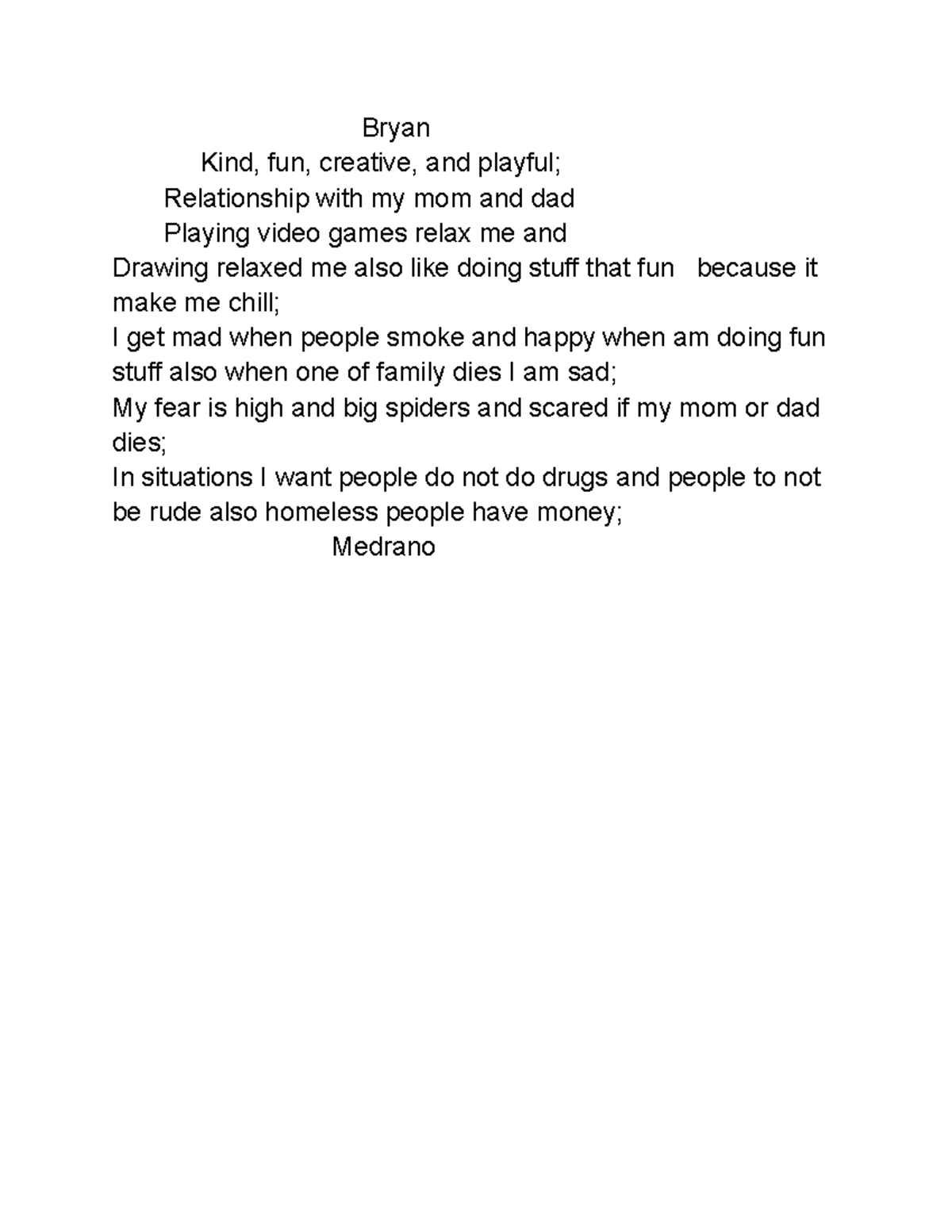 Bryan
Kind, fun, creative, and playful;
Relationship with my mom and dad
Playing video games relax me and
Drawing relaxed me also like doing stuff that fun because it make me chill;
I get mad when people smoke and happy when am doing fun stuff also when one of family dies I am sad;
My fear is high and big spiders and scared if my mom or dad dies;
In situations I want people do not do drugs and people to not be rude also homeless people have money;
Medrano